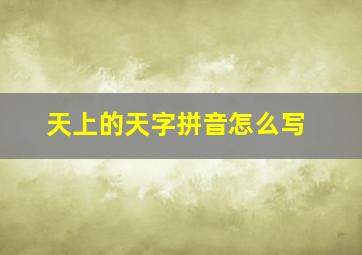 天上的天字拼音怎么写